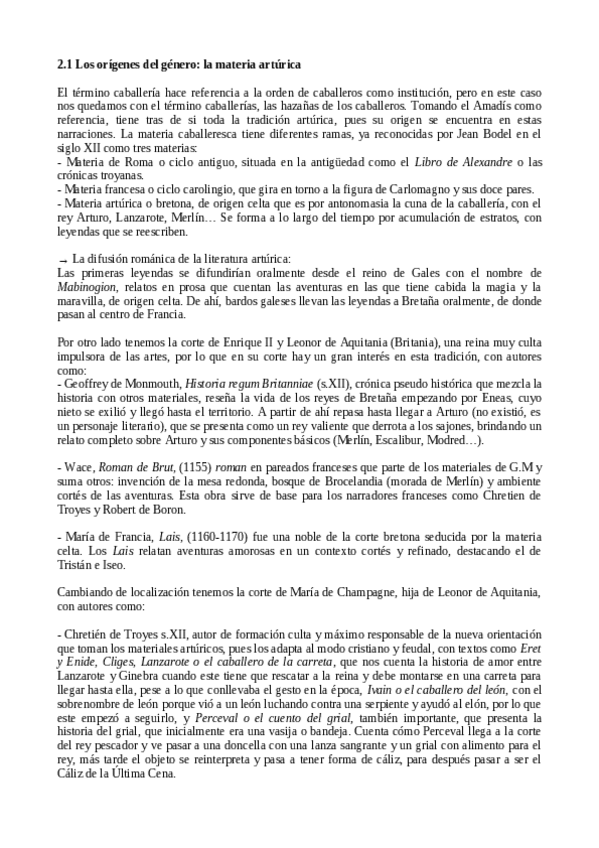 2.1 Los orígenes del género: la materia artúrica

El término caballería hace referencia a la orden de caballeros como institución, pero en este caso nos quedamos con el término caballerías, las hazañas de los caballeros. Tomando el Amadís como referencia, tiene tras de si toda la tradición artúrica, pues su origen se encuentra en estas narraciones. La materia caballeresca tiene diferentes ramas, ya reconocidas por Jean Bodel en el siglo XII como tres materias:
- Materia de Roma o ciclo antiguo, situada en la antigüedad como el Libro de Alexandre o las crónicas troyanas.
- Materia francesa o ciclo carolingio, que gira en torno a la figura de Carlomagno y sus doce pares.
- Materia artúrica o bretona, de origen celta que es por antonomasia la cuna de la caballería, con el rey Arturo, Lanzarote, Merlín… Se forma a lo largo del tiempo por acumulación de estratos, con leyendas que se reescriben.

→ La difusión románica de la literatura artúrica:
Las primeras leyendas se difundirían oralmente desde el reino de Gales con el nombre de Mabinogion, relatos en prosa que cuentan las aventuras en las que tiene cabida la magia y la maravilla, de origen celta. De ahí, bardos galeses llevan las leyendas a Bretaña oralmente, de donde pasan al centro de Francia.

Por otro lado tenemos la corte de Enrique II y Leonor de Aquitania (Britania), una reina muy culta impulsora de las artes, por lo que en su corte hay un gran interés en esta tradición, con autores como:
- Geoffrey de Monmouth, Historia regum Britanniae (s.XII), crónica pseudo histórica que mezcla la historia con otros materiales, reseña la vida de los reyes de Bretaña empezando por Eneas, cuyo nieto se exilió y llegó hasta el territorio. A partir de ahí repasa hasta llegar a Arturo (no existió, es un personaje literario), que se presenta como un rey valiente que derrota a los sajones, brindando un relato completo sobre Arturo y sus componentes básicos (Merlín, Escalibur, Modred…).

- Wace, Roman de Brut, (1155) roman en pareados franceses que parte de los materiales de G.M y suma otros: invención de la mesa redonda, bosque de Brocelandia (morada de Merlín) y ambiente cortés de las aventuras. Esta obra sirve de base para los narradores franceses como Chretien de Troyes y Robert de Boron.

- María de Francia, Lais, (1160-1170) fue una noble de la corte bretona seducida por la materia celta. Los Lais relatan aventuras amorosas en un contexto cortés y refinado, destacando el de Tristán e Iseo.

Cambiando de localización tenemos la corte de María de Champagne, hija de Leonor de Aquitania, con autores como:

- Chretién de Troyes s.XII, autor de formación culta y máximo responsable de la nueva orientación que toman los materiales artúricos, pues los adapta al modo cristiano y feudal, con textos como Eret y Enide, Cliges, Lanzarote o el caballero de la carreta, que nos cuenta la historia de amor entre Lanzarote y Ginebra cuando este tiene que rescatar a la reina y debe montarse en una carreta para llegar hasta ella, pese a lo que conllevaba el gesto en la época, Ivain o el caballero del león, con el sobrenombre de león porque vió a un león luchando contra una serpiente y ayudó al elón, por lo que este empezó a seguirlo, y Perceval o el cuento del grial, también importante, que presenta la historia del grial, que inicialmente era una vasija o bandeja. Cuenta cómo Perceval llega a la corte del rey pescador y ve pasar a una doncella con una lanza sangrante y un grial con alimento para el rey, más tarde el objeto se reinterpreta y pasa a tener forma de cáliz, para después pasar a ser el Cáliz de la Última Cena.